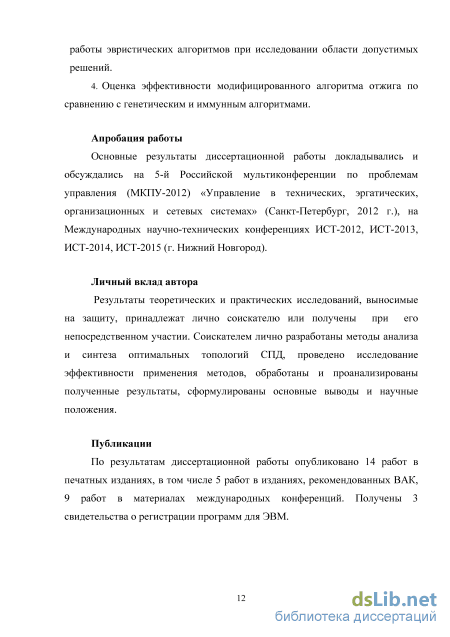 работы эвристических алгоритмов при исследовании области допустимых решений.

4. Оценка эффективности модифицированного алгоритма отжига по сравнению с генетическим и иммунным алгоритмами.

Апробация работы

Основные результаты диссертационной работы докладывались и обсуждались на 5-й Российской мультиконференции по проблемам управления (МКПУ-2012) «Управление в технических, эргатических, организационных и сетевых системах» (Санкт-Петербург, 2012 г.), на Международных научно-технических конференциях ИСТ-2012, ИСТ-2013, ИСТ-2014, ИСТ-2015 (г. Нижний Новгород).

Личный вклад автора

Результаты теоретических и практических исследований, выносимые на защиту, принадлежат лично соискателю или получены при его непосредственном участии. Соискателем лично разработаны методы анализа и синтеза оптимальных топологий СПД, проведено исследование эффективности применения методов, обработаны и проанализированы полученные результаты, сформулированы основные выводы и научные положения.

Публикации

По результатам диссертационной работы опубликовано 14 работ в печатных изданиях, в том числе 5 работ в изданиях, рекомендованных ВАК, 9 работ в материалах международных конференций. Получены 3 свидетельства о регистрации программ для ЭВМ.

12

dsLib.net
библиотека диссертаций